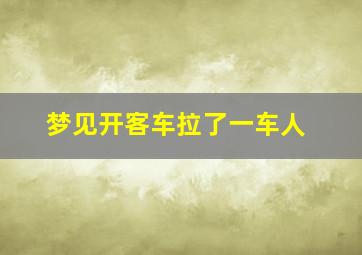 梦见开客车拉了一车人